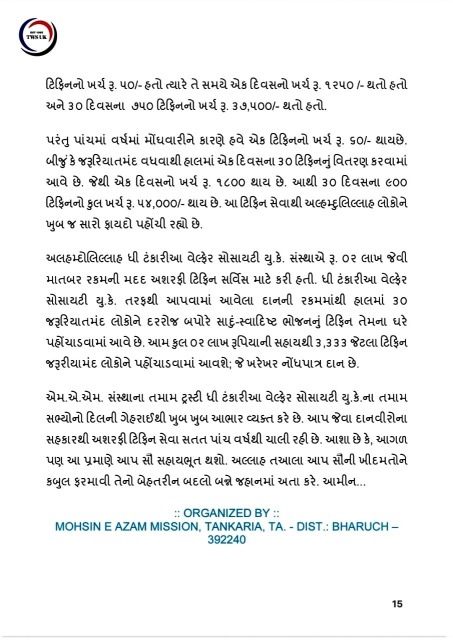 TWS UK

ટિફિનનો ખર્ચ રૂ. ૫૦/- હતો ત્યારે તે સમયે એક દિવસનો ખર્ચ રૂ. ૧૨૫૦ /- થતો હતો અને ૩૦ દિવસના ૭૫૦ ટિફિનનો ખર્ચ રૂ. ૩૭,૫૦૦/- થતો હતો.

પરંતુ પાંચમાં વર્ષમાં મોંઘવારીને કારણે હવે એક ટિફિનનો ખર્ચ રૂ. ૬૦/- થાયછે. બીજું કે જરૂરિયાતમંદ વધવાથી હાલમાં એક દિવસના ૩૦ ટિફિનનું વિતરણ કરવામાં આવે છે. જેથી એક દિવસનો ખર્ચ રૂ. ૧૮૦૦ થાય છે. આથી ૩૦ દિવસના ૯૦૦ ટિફિનનો કુલ ખર્ચ રૂ. ૫૪,૦૦૦/- થાય છે. આ ટિફિન સેવાથી અલ્હમ્દુલિલ્લાહ લોકોને ખુબ જ સારો ફાયદો પહોંચી રહ્યો છે.

અલહમ્દોલિલ્લાહ ધી ટંકારીઆ વેલ્ફેર સોસાયટી યુ.કે. સંસ્થાએ રૂ. ૦૨ લાખ જેવી માતબર રકમની મદદ અશરફી ટિફિન સર્વિસ માટે કરી હતી. ધી ટંકારીઆ વેલ્ફેર સોસાયટી યુ.કે. તરફથી આપવામાં આવેલા દાનની રકમમાંથી હાલમાં ૩૦ જરૂરિયાતમંદ લોકોને દરરોજ બપોરે સાદું-સ્વાદિષ્ટ ભોજનનું ટિફિન તેમના ઘરે પહોંચાડવામાં આવે છે. આમ કુલ ૦૨ લાખ રૂપિયાની સહાયથી ૩,૩૩૩ જેટલા ટિફિન જરૂરીયામંદ લોકોને પહોંચાડવામાં આવશે; જે ખરેખર નોંધપાત્ર દાન છે.

એમ.એ.એમ. સંસ્થાના તમામ ટ્રસ્ટી ધી ટંકારીઆ વેલ્ફેર સોસાયટી યુ.કે.ના તમામ સભ્યોનો દિલની ગેહરાઈથી ખુબ ખુબ આભાર વ્યક્ત કરે છે. આપ જેવા દાનવીરોના સહકારથી અશરફી ટિફિન સેવા સતત પાંચ વર્ષથી ચાલી રહી છે. આશા છે કે, આગળ પણ આ પ્રમાણે આપ સૌ સહાયભૂત થશો. અલ્લાહ તઆલા આપ સૌની ખીદમતોને કબુલ ફરમાવી તેનો બેહતરીન બદલો બન્ને જહાનમાં અતા કરે. આમીન...

:: ORGANIZED BY ::
MOHSIN E AZAM MISSION, TANKARIA, TA. - DIST.: BHARUCH – 392240

15